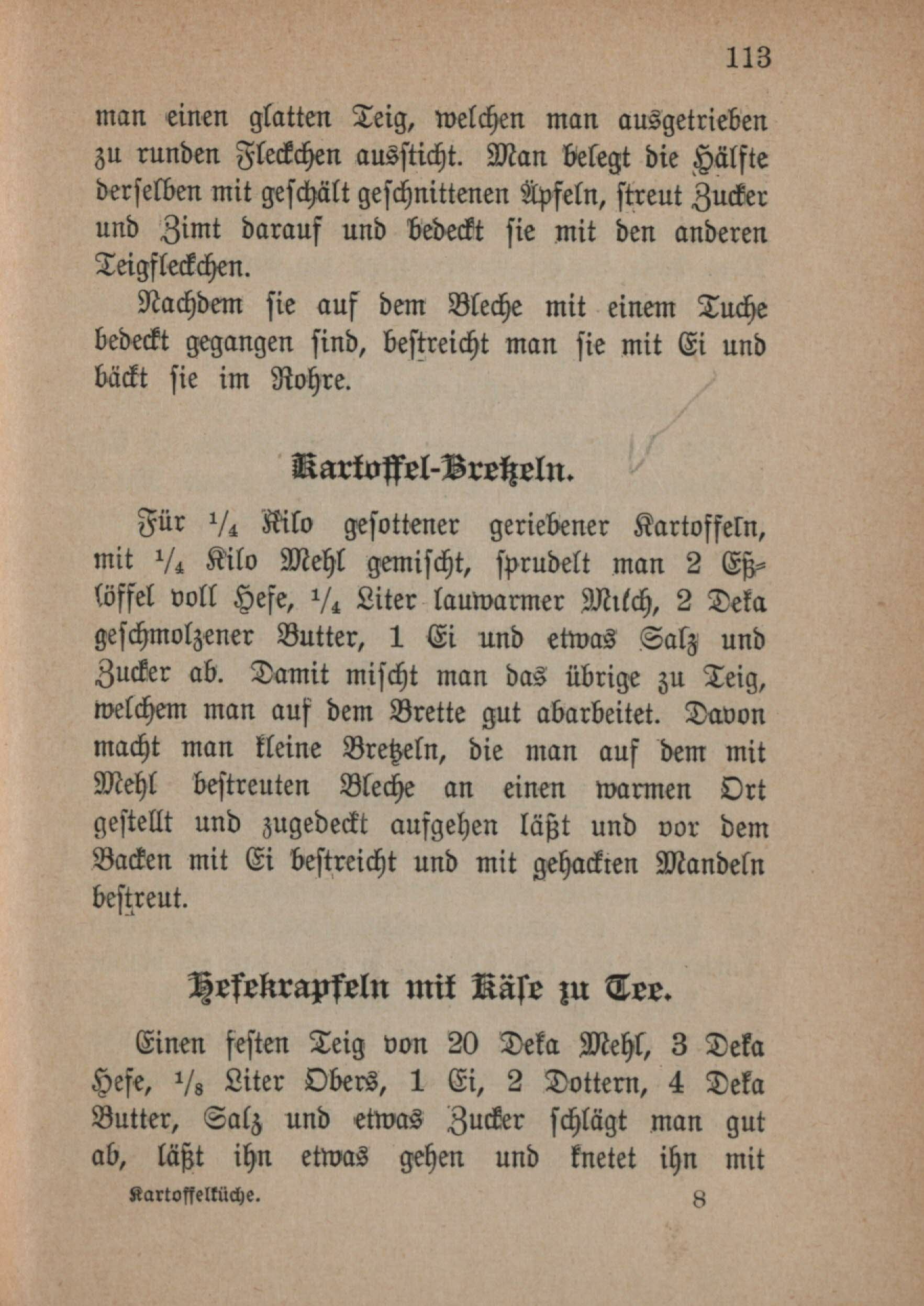 113

man einen glatten Teig, welchen man ausgetrieben zu runden Fleckchen aussticht. Man belegt die Hälfte derselben mit geschält geschnittenen Äpfeln, streut Zucker und Zimt darauf und bedeckt sie mit den anderen Teigfleckchen.

Nachdem sie auf dem Bleche mit einem Tuche bedeckt gegangen sind, bestreicht man sie mit Ei und bäckt sie im Rohre.

Kartoffel-Bretzeln.

Für $\frac{1}{4}$ Kilo gesottener geriebener Kartoffeln, mit $\frac{1}{4}$ Kilo Mehl gemischt, sprudelt man 2 Eßlöffel voll Hefe, $\frac{1}{4}$ Liter lauwarmer Milch, 2 Deka geschmolzener Butter, 1 Ei und etwas Salz und Zucker ab. Damit mischt man das übrige zu Teig, welchem man auf dem Brette gut abarbeitet. Davon macht man kleine Bretzeln, die man auf dem mit Mehl bestreuten Bleche an einen warmen Ort gestellt und zugedeckt aufgehen läßt und vor dem Backen mit Ei bestreicht und mit gehackten Mandeln bestreut.

Hefekrapfeln mit Käse zu Tee.

Einen festen Teig von 20 Deka Mehl, 3 Deka Hefe, $\frac{1}{8}$ Liter Obers, 1 Ei, 2 Dottern, 4 Deka Butter, Salz und etwas Zucker schlägt man gut ab, läßt ihn etwas gehen und knetet ihn mit

Kartoffelküche. 8